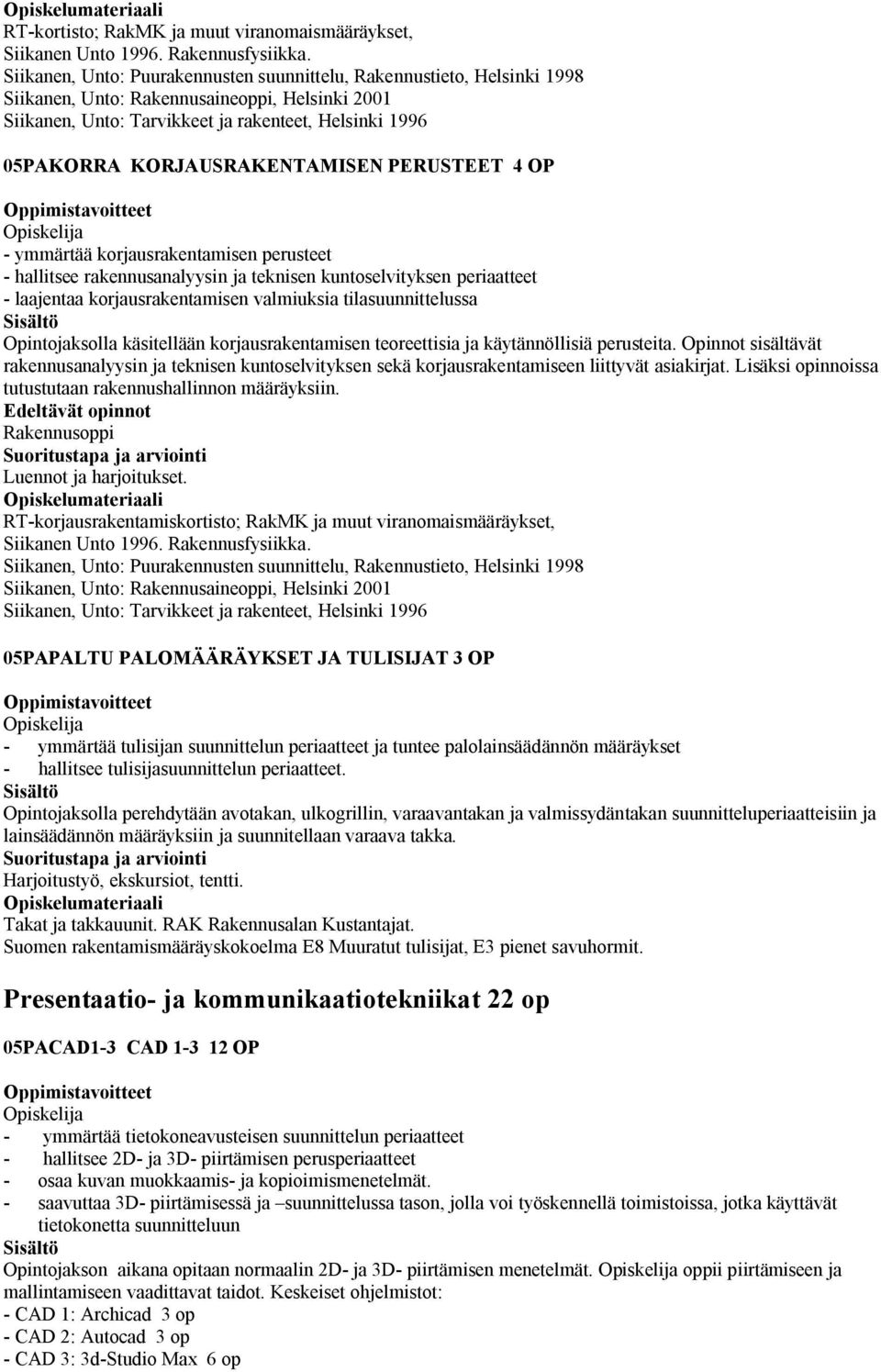 Opiskelumateriaali
RT-kortisto; RakMK ja muut viranomaismääräykset,
Siikanen Unto 1996. Rakennusfysiikka.
Siikanen, Unto: Puurakennusten suunnittelu, Rakennustieto, Helsinki 1998
Siikanen, Unto: Rakennusaineoppi, Helsinki 2001
Siikanen, Unto: Tarvikkeet ja rakenteet, Helsinki 1996

05PAKORRA KORJAUSRAKENTAMISEN PERUSTEET 4 OP

Oppimistavoitteet
Opiskelija
- ymmärtää korjausrakentamisen perusteet
- hallitsee rakennusanalyysin ja teknisen kuntoselvityksen periaatteet
- laajentaa korjausrakentamisen valmiuksia tilasuunnittelussa
Sisältö
Opintojaksolla käsitellään korjausrakentamisen teoreettisia ja käytännöllisiä perusteita. Opinnot sisältävät rakennusanalyysin ja teknisen kuntoselvityksen sekä korjausrakentamiseen liittyvät asiakirjat. Lisäksi opinnoissa tutustutaan rakennushallinnon määräyksiin.
Edeltävät opinnot
Rakennusoppi
Suoritustapa ja arviointi
Luennot ja harjoitukset.
Opiskelumateriaali
RT-korjausrakentamiskortisto; RakMK ja muut viranomaismääräykset,
Siikanen Unto 1996. Rakennusfysiikka.
Siikanen, Unto: Puurakennusten suunnittelu, Rakennustieto, Helsinki 1998
Siikanen, Unto: Rakennusaineoppi, Helsinki 2001
Siikanen, Unto: Tarvikkeet ja rakenteet, Helsinki 1996

05PAPALTU PALOMÄÄRÄYKSET JA TULISIJAT 3 OP

Oppimistavoitteet
Opiskelija
- ymmärtää tulisijan suunnittelun periaatteet ja tuntee palolainsäädännön määräykset
- hallitsee tulisijasuunnittelun periaatteet.
Sisältö
Opintojaksolla perehdytään avotakan, ulkogrillin, varaavantakan ja valmissydäntakan suunnitteluperiaatteisiin ja lainsäädännön määräyksiin ja suunnitellaan varaava takka.
Suoritustapa ja arviointi
Harjoitustyö, ekskursiot, tentti.
Opiskelumateriaali
Takat ja takkauunit. RAK Rakennusalan Kustantajat.
Suomen rakentamismääräyskokoelma E8 Muuratut tulisijat, E3 pienet savuhormit.

Presentaatio- ja kommunikaatiotekniikat 22 op

05PACAD1-3 CAD 1-3 12 OP

Oppimistavoitteet
Opiskelija
- ymmärtää tietokoneavusteisen suunnittelun periaatteet
- hallitsee 2D- ja 3D- piirtämisen perusperiaatteet
- osaa kuvan muokkaamis- ja kopioimismenetelmät.
- saavuttaa 3D- piirtämisessä ja –suunnittelussa tason, jolla voi työskennellä toimistoissa, jotka käyttävät tietokonetta suunnitteluun
Sisältö
Opintojakson aikana opitaan normaalin 2D- ja 3D- piirtämisen menetelmät. Opiskelija oppii piirtämiseen ja mallintamiseen vaadittavat taidot. Keskeiset ohjelmistot:
- CAD 1: Archicad 3 op
- CAD 2: Autocad 3 op
- CAD 3: 3d-Studio Max 6 op